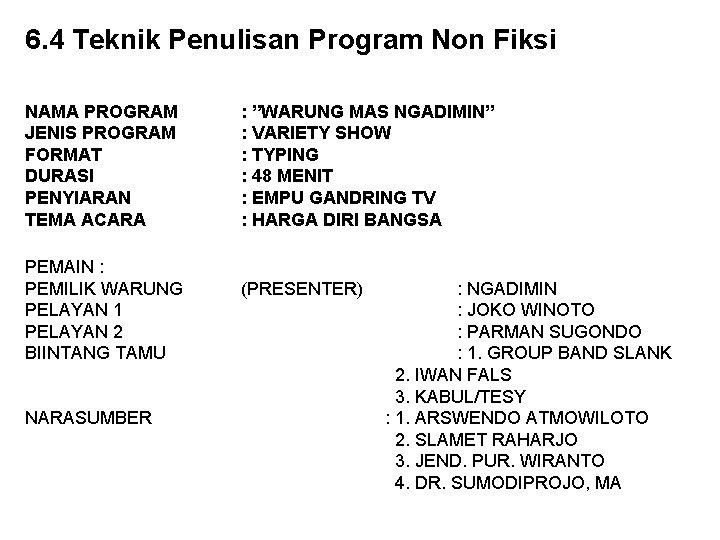 6.4 Teknik Penulisan Program Non Fiksi

NAMA PROGRAM : ”WARUNG MAS NGADIMIN”
JENIS PROGRAM : VARIETY SHOW
FORMAT : TYPING
DURASI : 48 MENIT
PENYIARAN : EMPU GANDRING TV
TEMA ACARA : HARGA DIRI BANGSA

PEMAIN :
PEMILIK WARUNG (PRESENTER) : NGADIMIN
PELAYAN 1 : JOKO WINOTO
PELAYAN 2 : PARMAN SUGONDO
BIINTANG TAMU : 1. GROUP BAND SLANK
2. IWAN FALS
3. KABUL/TESY
NARASUMBER : 1. ARSWENDO ATMOWILOTO
2. SLAMET RAHARJO
3. JEND. PUR. WIRANTO
4. DR. SUMODIPROJO, MA